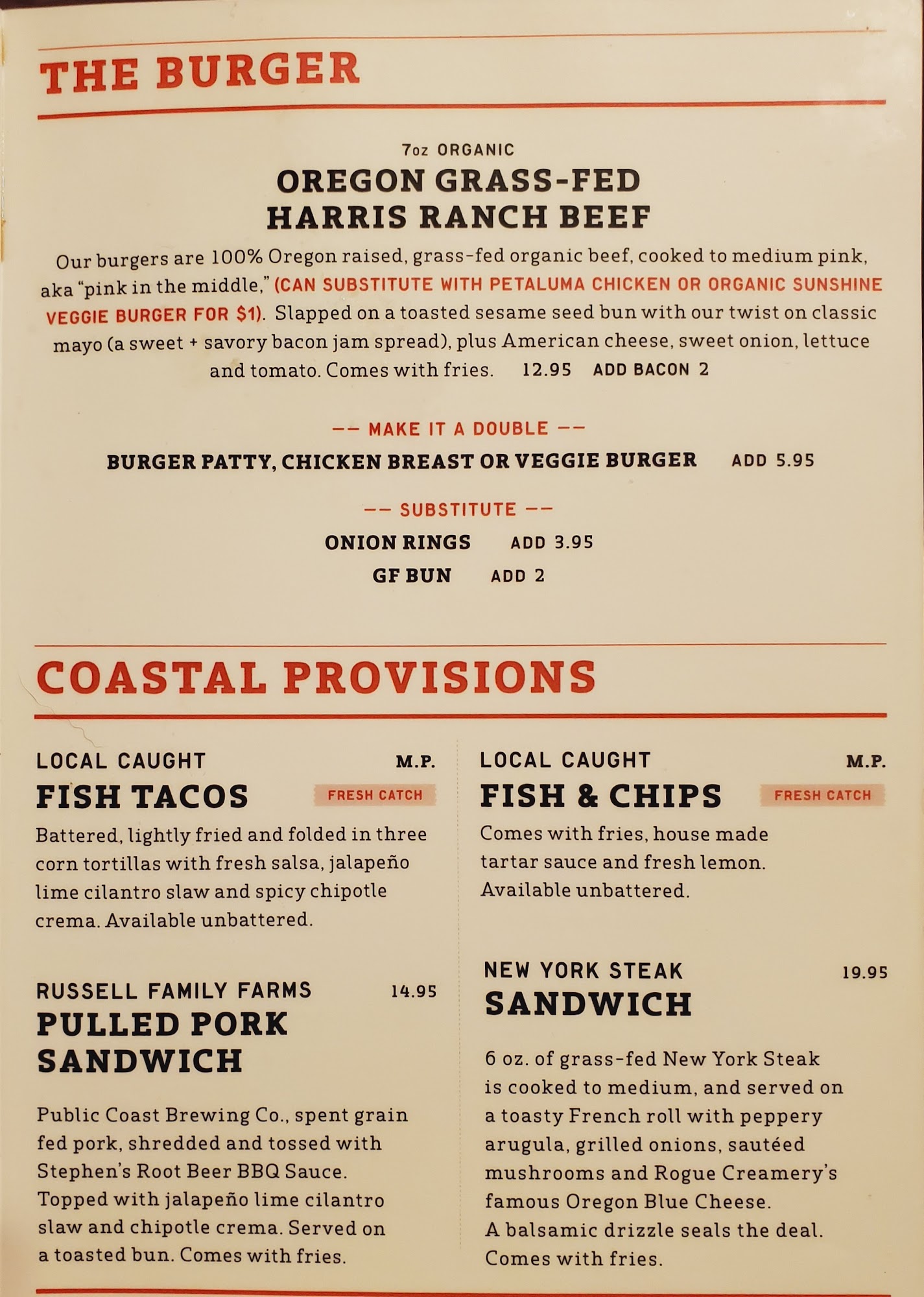 THE BURGER

7oz ORGANIC
OREGON GRASS-FED
HARRIS RANCH BEEF

Our burgers are 100% Oregon raised, grass-fed organic beef, cooked to medium pink, aka "pink in the middle," (CAN SUBSTITUTE WITH PETALUMA CHICKEN OR ORGANIC SUNSHINE VEGGIE BURGER FOR $1). Slapped on a toasted sesame seed bun with our twist on classic mayo (a sweet + savory bacon jam spread), plus American cheese, sweet onion, lettuce and tomato. Comes with fries. 12.95 ADD BACON 2

-- MAKE IT A DOUBLE --
BURGER PATTY, CHICKEN BREAST OR VEGGIE BURGER ADD 5.95

-- SUBSTITUTE --
ONION RINGS ADD 3.95
GF BUN ADD 2

COASTAL PROVISIONS

LOCAL CAUGHT M.P.
FISH TACOS FRESH CATCH
Battered, lightly fried and folded in three corn tortillas with fresh salsa, jalapeño lime cilantro slaw and spicy chipotle crema. Available unbattered.

RUSSELL FAMILY FARMS 14.95
PULLED PORK SANDWICH

Public Coast Brewing Co., spent grain fed pork, shredded and tossed with Stephen's Root Beer BBQ Sauce. Topped with jalapeño lime cilantro slaw and chipotle crema. Served on a toasted bun. Comes with fries.

LOCAL CAUGHT M.P.
FISH & CHIPS FRESH CATCH
Comes with fries, house made tartar sauce and fresh lemon. Available unbattered.

NEW YORK STEAK 19.95
SANDWICH

6 oz. of grass-fed New York Steak is cooked to medium, and served on a toasty French roll with peppery arugula, grilled onions, sautéed mushrooms and Rogue Creamery's famous Oregon Blue Cheese. A balsamic drizzle seals the deal. Comes with fries.